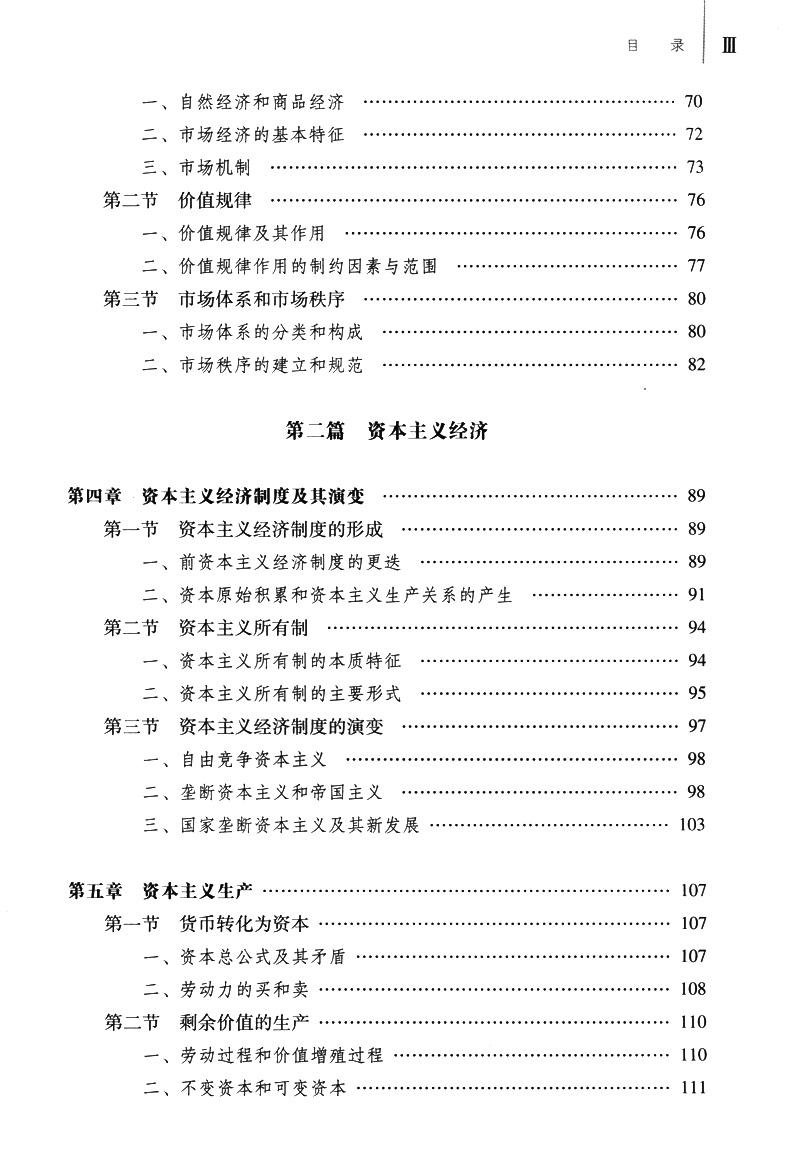 目　录　III

一、自然经济和商品经济 …… 70
二、市场经济的基本特征 …… 72
三、市场机制 …… 73
第二节　价值规律 …… 76
一、价值规律及其作用 …… 76
二、价值规律作用的制约因素与范围 …… 77
第三节　市场体系和市场秩序 …… 80
一、市场体系的分类和构成 …… 80
二、市场秩序的建立和规范 …… 82

第二篇　资本主义经济

第四章　资本主义经济制度及其演变 …… 89
第一节　资本主义经济制度的形成 …… 89
一、前资本主义经济制度的更迭 …… 89
二、资本原始积累和资本主义生产关系的产生 …… 91
第二节　资本主义所有制 …… 94
一、资本主义所有制的本质特征 …… 94
二、资本主义所有制的主要形式 …… 95
第三节　资本主义经济制度的演变 …… 97
一、自由竞争资本主义 …… 98
二、垄断资本主义和帝国主义 …… 98
三、国家垄断资本主义及其新发展 …… 103

第五章　资本主义生产 …… 107
第一节　货币转化为资本 …… 107
一、资本总公式及其矛盾 …… 107
二、劳动力的买和卖 …… 108
第二节　剩余价值的生产 …… 110
一、劳动过程和价值增殖过程 …… 110
二、不变资本和可变资本 …… 111